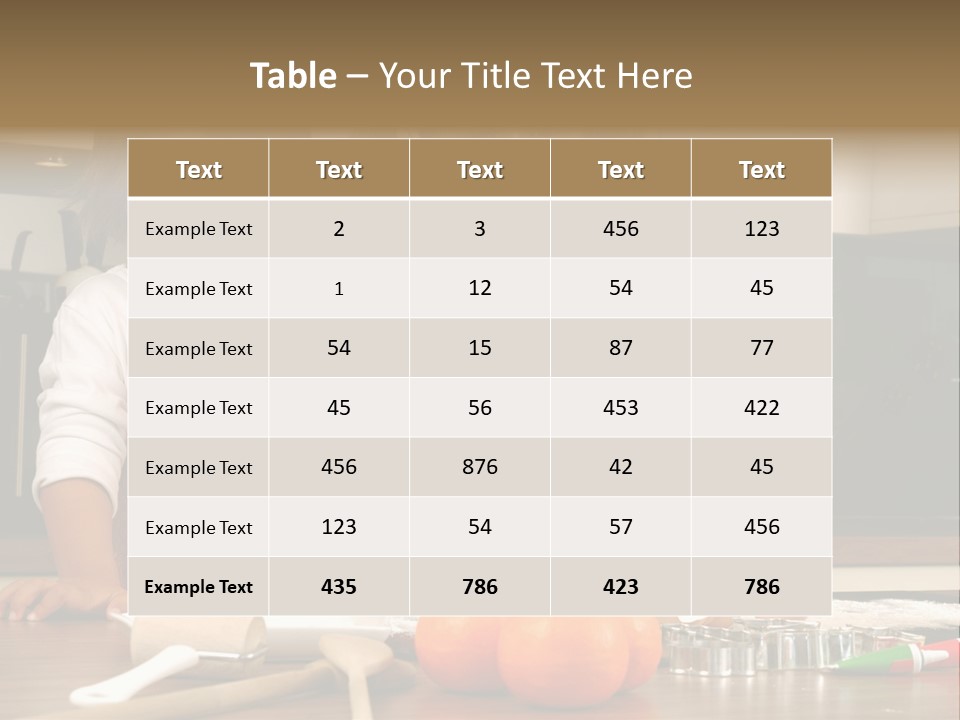 Table – Your Title Text Here

| Text | Text | Text | Text | Text |
|---|---|---|---|---|
| Example Text | 2 | 3 | 456 | 123 |
| Example Text | 1 | 12 | 54 | 45 |
| Example Text | 54 | 15 | 87 | 77 |
| Example Text | 45 | 56 | 453 | 422 |
| Example Text | 456 | 876 | 42 | 45 |
| Example Text | 123 | 54 | 57 | 456 |
| Example Text | 435 | 786 | 423 | 786 |